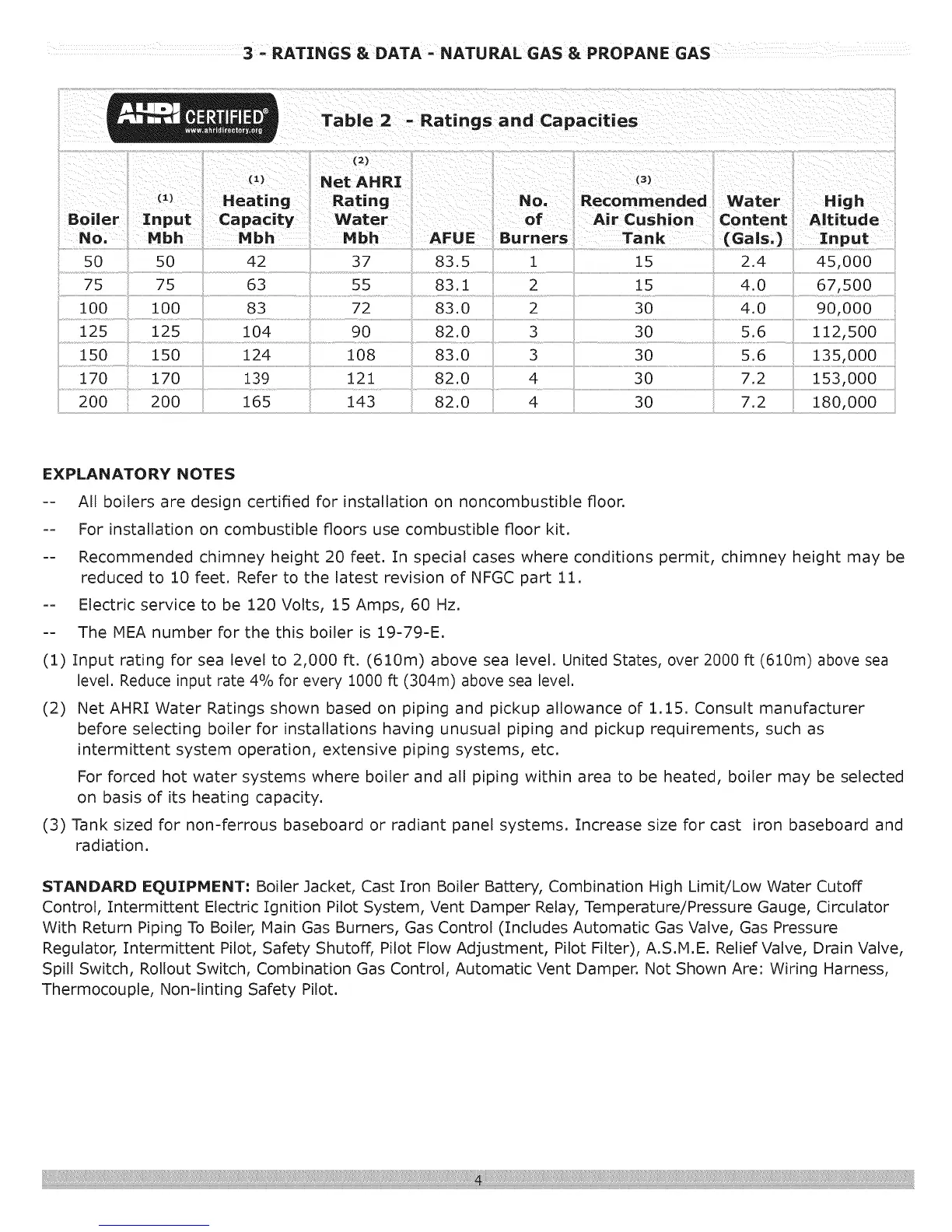 3 - RATINGS & DATA - NATURAL GAS & PROPANE GAS

AHRI CERTIFIED®
www.ahridirectory.org

Table 2 - Ratings and Capacities

| Boiler No. | (1) Input Mbh | (1) Heating Capacity Mbh | (2) Net AHRI Rating Water Mbh | AFUE | No. of Burners | (3) Recommended Air Cushion Tank | Water Content (Gals.) | High Altitude Input |
|---|---|---|---|---|---|---|---|---|
| 50 | 50 | 42 | 37 | 83.5 | 1 | 15 | 2.4 | 45,000 |
| 75 | 75 | 63 | 55 | 83.1 | 2 | 15 | 4.0 | 67,500 |
| 100 | 100 | 83 | 72 | 83.0 | 2 | 30 | 4.0 | 90,000 |
| 125 | 125 | 104 | 90 | 82.0 | 3 | 30 | 5.6 | 112,500 |
| 150 | 150 | 124 | 108 | 83.0 | 3 | 30 | 5.6 | 135,000 |
| 170 | 170 | 139 | 121 | 82.0 | 4 | 30 | 7.2 | 153,000 |
| 200 | 200 | 165 | 143 | 82.0 | 4 | 30 | 7.2 | 180,000 |

EXPLANATORY NOTES
-- All boilers are design certified for installation on noncombustible floor.
-- For installation on combustible floors use combustible floor kit.
-- Recommended chimney height 20 feet. In special cases where conditions permit, chimney height may be reduced to 10 feet. Refer to the latest revision of NFGC part 11.
-- Electric service to be 120 Volts, 15 Amps, 60 Hz.
-- The MEA number for the this boiler is 19-79-E.
(1) Input rating for sea level to 2,000 ft. (610m) above sea level. United States, over 2000 ft (610m) above sea level. Reduce input rate 4% for every 1000 ft (304m) above sea level.
(2) Net AHRI Water Ratings shown based on piping and pickup allowance of 1.15. Consult manufacturer before selecting boiler for installations having unusual piping and pickup requirements, such as intermittent system operation, extensive piping systems, etc.
For forced hot water systems where boiler and all piping within area to be heated, boiler may be selected on basis of its heating capacity.
(3) Tank sized for non-ferrous baseboard or radiant panel systems. Increase size for cast iron baseboard and radiation.

STANDARD EQUIPMENT: Boiler Jacket, Cast Iron Boiler Battery, Combination High Limit/Low Water Cutoff Control, Intermittent Electric Ignition Pilot System, Vent Damper Relay, Temperature/Pressure Gauge, Circulator With Return Piping To Boiler, Main Gas Burners, Gas Control (Includes Automatic Gas Valve, Gas Pressure Regulator, Intermittent Pilot, Safety Shutoff, Pilot Flow Adjustment, Pilot Filter), A.S.M.E. Relief Valve, Drain Valve, Spill Switch, Rollout Switch, Combination Gas Control, Automatic Vent Damper. Not Shown Are: Wiring Harness, Thermocouple, Non-linting Safety Pilot.

4